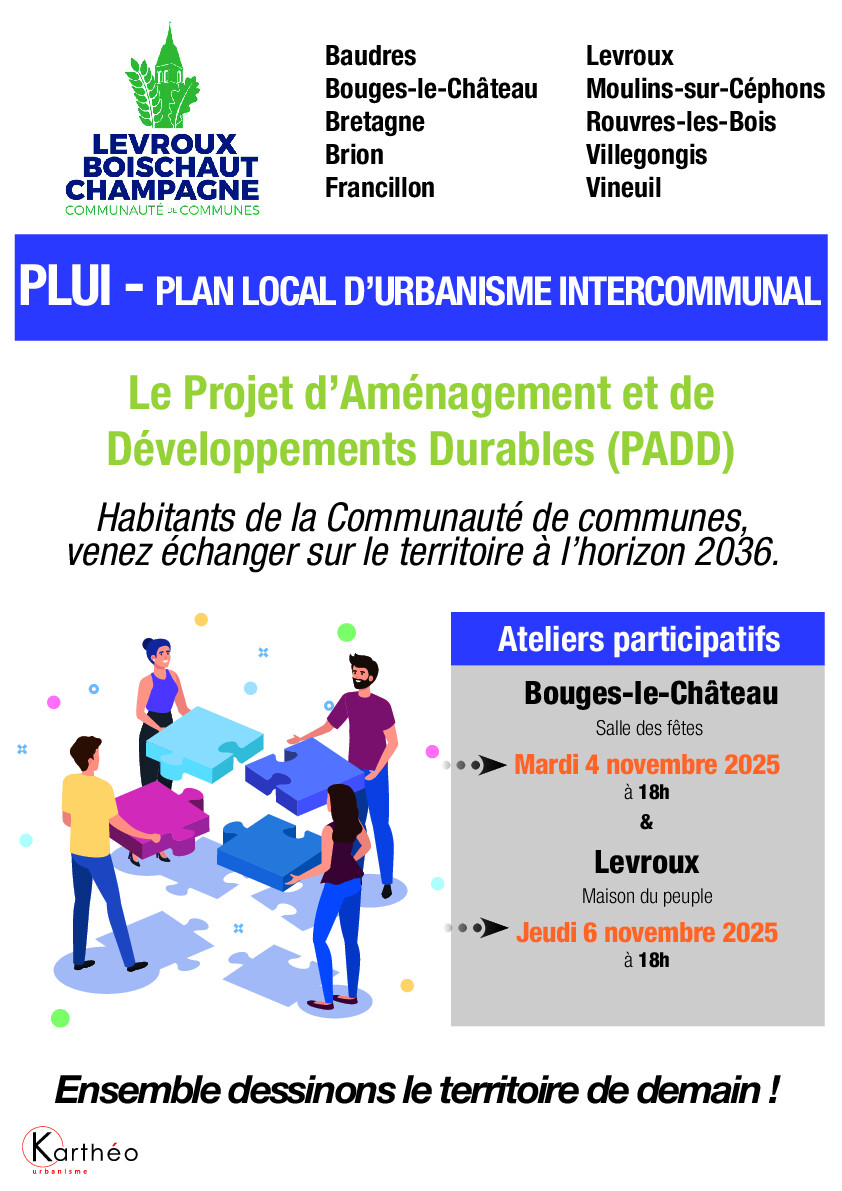 LEVROUX
BOISCHAUT
CHAMPAGNE
COMMUNAUTÉ DE COMMUNES

Baudres
Bouges-le-Château
Bretagne
Brion
Francillon

Levroux
Moulins-sur-Céphons
Rouvres-les-Bois
Villegongis
Vineuil

PLUI - PLAN LOCAL D'URBANISME INTERCOMMUNAL

Le Projet d'Aménagement et de Développements Durables (PADD)

Habitants de la Communauté de communes, venez échanger sur le territoire à l'horizon 2036.

Ateliers participatifs

Bouges-le-Château
Salle des fêtes
Mardi 4 novembre 2025
à 18h
&
Levroux
Maison du peuple
Jeudi 6 novembre 2025
à 18h

Ensemble dessinons le territoire de demain !

Karthéo
urbanisme